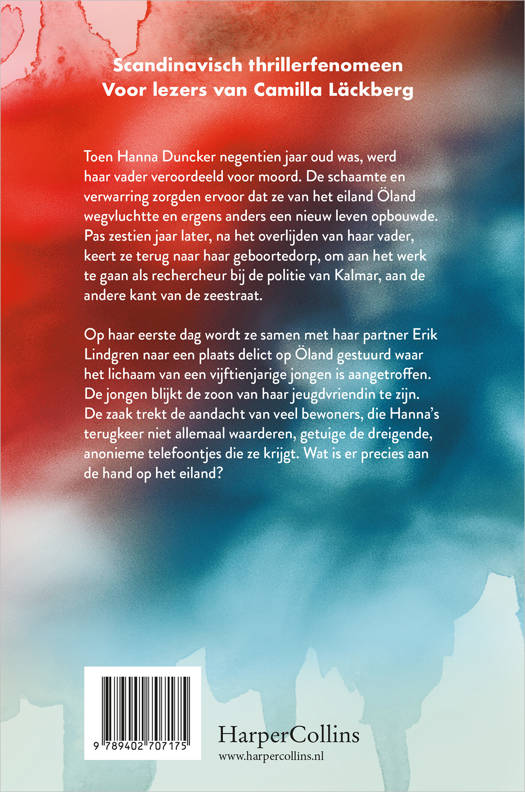 Scandinavisch thrillerfenomeen
Voor lezers van Camilla Läckberg

Toen Hanna Duncker negentien jaar oud was, werd haar vader veroordeeld voor moord. De schaamte en verwarring zorgden ervoor dat ze van het eiland Öland wegvluchtte en ergens anders een nieuw leven opbouwde. Pas zestien jaar later, na het overlijden van haar vader, keert ze terug naar haar geboortedorp, om aan het werk te gaan als rechercheur bij de politie van Kalmar, aan de andere kant van de zeestraat.

Op haar eerste dag wordt ze samen met haar partner Erik Lindgren naar een plaats delict op Öland gestuurd waar het lichaam van een vijftienjarige jongen is aangetroffen. De jongen blijkt de zoon van haar jeugdvriendin te zijn. De zaak trekt de aandacht van veel bewoners, die Hanna's terugkeer niet allemaal waarderen, getuige de dreigende, anonieme telefoontjes die ze krijgt. Wat is er precies aan de hand op het eiland?

9 789402 707175

HarperCollins
www.harpercollins.nl